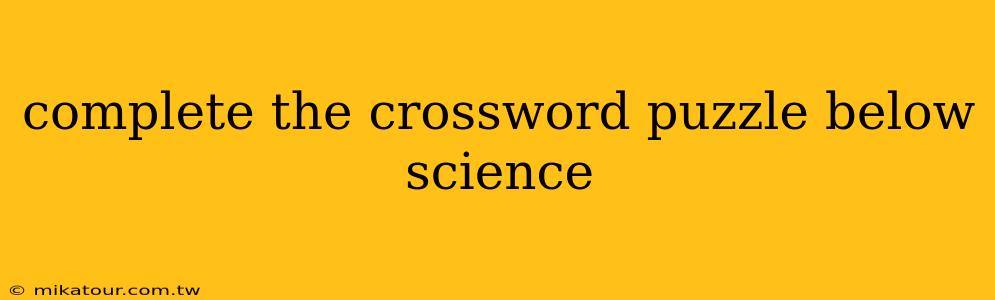 complete the crossword puzzle below science

© mikatour.com.tw